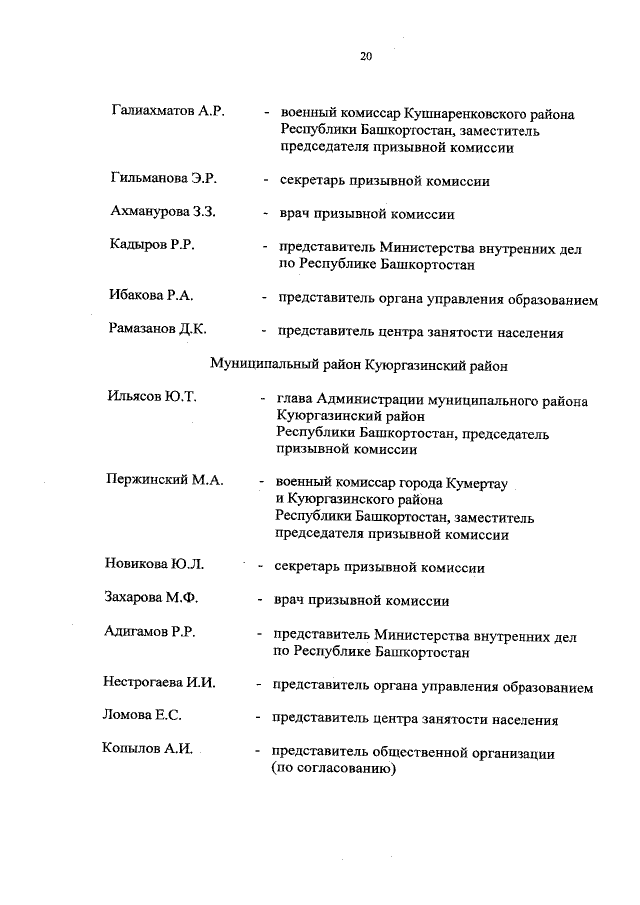 20

Галиахматов А.Р. - военный комиссар Кушнаренковского района Республики Башкортостан, заместитель председателя призывной комиссии

Гильманова Э.Р. - секретарь призывной комиссии

Ахманурова З.З. - врач призывной комиссии

Кадыров Р.Р. - представитель Министерства внутренних дел по Республике Башкортостан

Ибакова Р.А. - представитель органа управления образованием

Рамазанов Д.К. - представитель центра занятости населения

Муниципальный район Куюргазинский район

Ильясов Ю.Т. - глава Администрации муниципального района Куюргазинский район Республики Башкортостан, председатель призывной комиссии

Пержинский М.А. - военный комиссар города Кумертау и Куюргазинского района Республики Башкортостан, заместитель председателя призывной комиссии

Новикова Ю.Л. - секретарь призывной комиссии

Захарова М.Ф. - врач призывной комиссии

Адигамов Р.Р. - представитель Министерства внутренних дел по Республике Башкортостан

Нестрогаева И.И. - представитель органа управления образованием

Ломова Е.С. - представитель центра занятости населения

Копылов А.И. - представитель общественной организации (по согласованию)